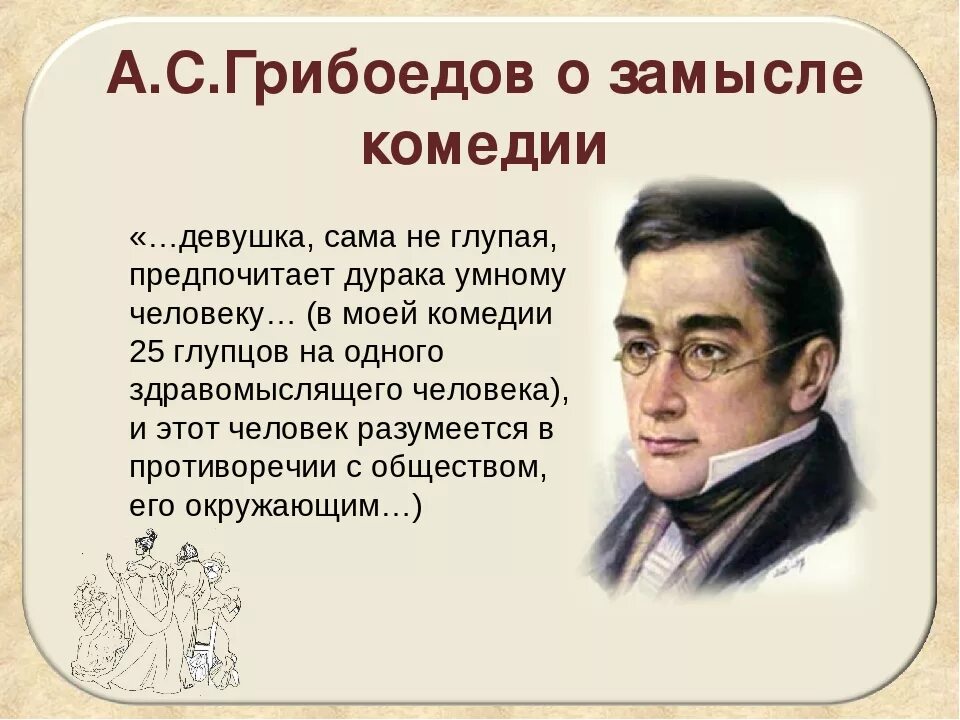 А.С.Грибоедов о замысле комедии

«…девушка, сама не глупая, предпочитает дурака умному человеку… (в моей комедии 25 глупцов на одного здравомыслящего человека), и этот человек разумеется в противоречии с обществом, его окружающим…)